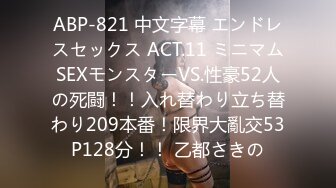 ABP-821 中文字幕 エンドレスセックス ACT.11 ミニマムSEXモンスターVS.性豪52人の死闘！！入れ替わり立ち替わり209本番！限界大亂交53P128分！！ 乙都さきの